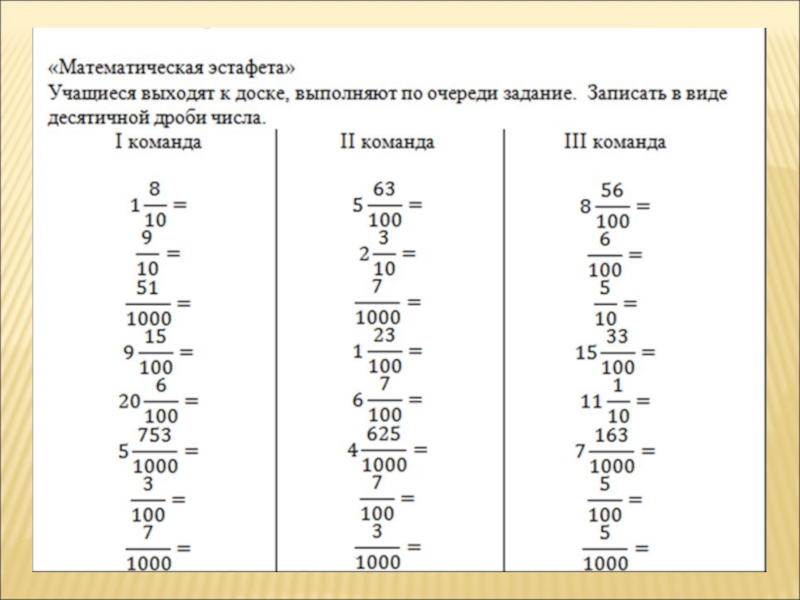 «Математическая эстафета»
Учащиеся выходят к доске, выполняют по очереди задание. Записать в виде десятичной дроби числа.

| I команда | II команда | III команда |
|---|---|---|
| $1\frac{8}{10}=$ | $5\frac{63}{100}=$ | $8\frac{56}{100}=$ |
| $\frac{9}{10}=$ | $2\frac{3}{10}=$ | $\frac{6}{100}=$ |
| $\frac{51}{1000}=$ | $\frac{7}{1000}=$ | $\frac{5}{10}=$ |
| $9\frac{15}{100}=$ | $1\frac{23}{100}=$ | $15\frac{33}{100}=$ |
| $20\frac{6}{100}=$ | $6\frac{7}{100}=$ | $11\frac{1}{10}=$ |
| $5\frac{753}{1000}=$ | $4\frac{625}{1000}=$ | $7\frac{163}{1000}=$ |
| $\frac{3}{100}=$ | $\frac{7}{100}=$ | $\frac{5}{100}=$ |
| $\frac{7}{1000}=$ | $\frac{3}{1000}=$ | $\frac{5}{1000}=$ |